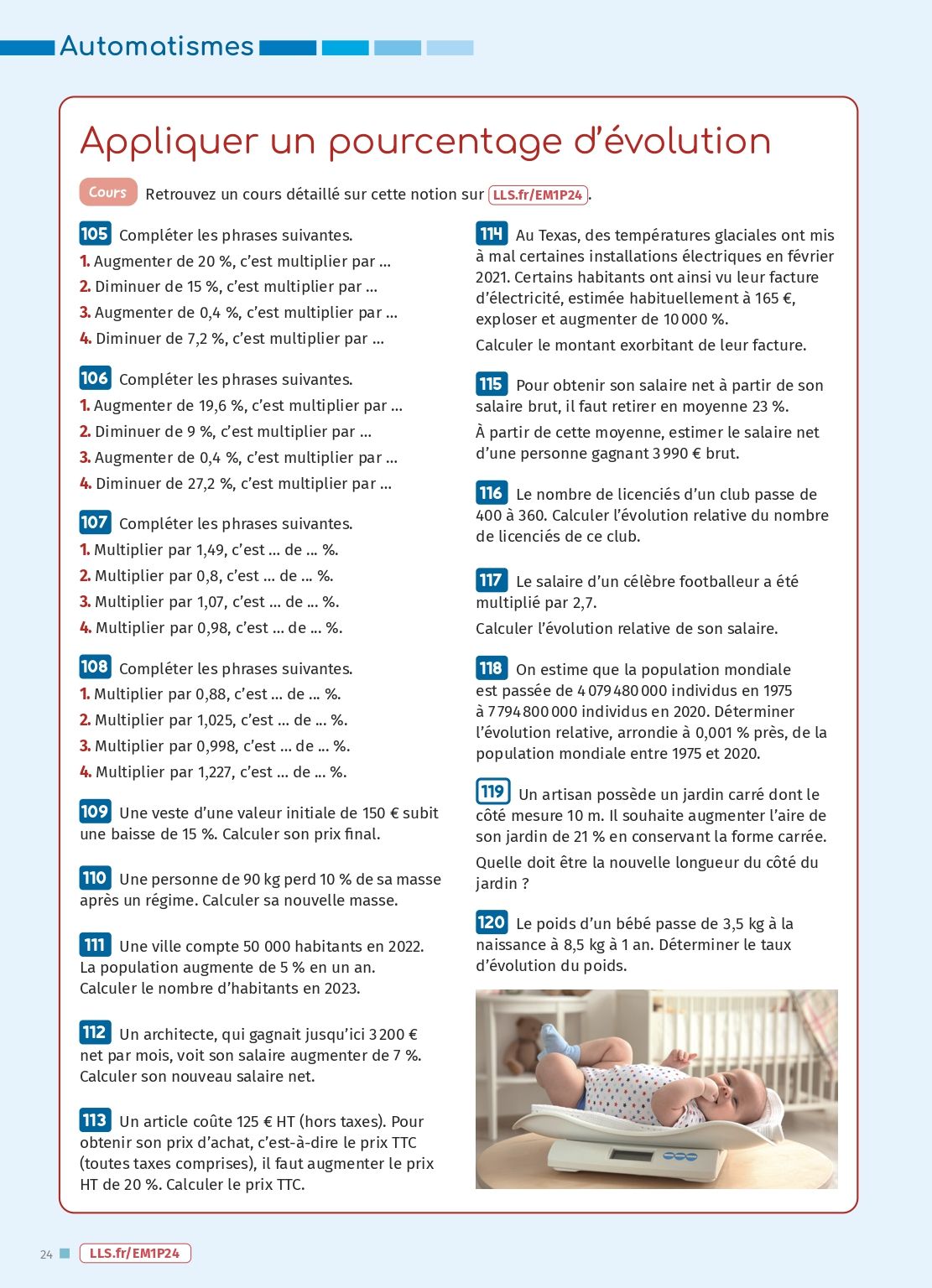 Automatismes

Appliquer un pourcentage d'évolution

Cours Retrouvez un cours détaillé sur cette notion sur LLS.fr/EM1P24.

105 Compléter les phrases suivantes.
1. Augmenter de 20 %, c'est multiplier par ...
2. Diminuer de 15 %, c'est multiplier par ...
3. Augmenter de 0,4 %, c'est multiplier par ...
4. Diminuer de 7,2 %, c'est multiplier par ...

106 Compléter les phrases suivantes.
1. Augmenter de 19,6 %, c'est multiplier par ...
2. Diminuer de 9 %, c'est multiplier par ...
3. Augmenter de 0,4 %, c'est multiplier par ...
4. Diminuer de 27,2 %, c'est multiplier par ...

107 Compléter les phrases suivantes.
1. Multiplier par 1,49, c'est ... de ... %.
2. Multiplier par 0,8, c'est ... de ... %.
3. Multiplier par 1,07, c'est ... de ... %.
4. Multiplier par 0,98, c'est ... de ... %.

108 Compléter les phrases suivantes.
1. Multiplier par 0,88, c'est ... de ... %.
2. Multiplier par 1,025, c'est ... de ... %.
3. Multiplier par 0,998, c'est ... de ... %.
4. Multiplier par 1,227, c'est ... de ... %.

109 Une veste d'une valeur initiale de 150 € subit une baisse de 15 %. Calculer son prix final.

110 Une personne de 90 kg perd 10 % de sa masse après un régime. Calculer sa nouvelle masse.

111 Une ville compte 50 000 habitants en 2022. La population augmente de 5 % en un an. Calculer le nombre d'habitants en 2023.

112 Un architecte, qui gagnait jusqu'ici 3 200 € net par mois, voit son salaire augmenter de 7 %. Calculer son nouveau salaire net.

113 Un article coûte 125 € HT (hors taxes). Pour obtenir son prix d'achat, c'est-à-dire le prix TTC (toutes taxes comprises), il faut augmenter le prix HT de 20 %. Calculer le prix TTC.

114 Au Texas, des températures glaciales ont mis à mal certaines installations électriques en février 2021. Certains habitants ont ainsi vu leur facture d'électricité, estimée habituellement à 165 €, exploser et augmenter de 10 000 %.
Calculer le montant exorbitant de leur facture.

115 Pour obtenir son salaire net à partir de son salaire brut, il faut retirer en moyenne 23 %.
À partir de cette moyenne, estimer le salaire net d'une personne gagnant 3 990 € brut.

116 Le nombre de licenciés d'un club passe de 400 à 360. Calculer l'évolution relative du nombre de licenciés de ce club.

117 Le salaire d'un célèbre footballeur a été multiplié par 2,7.
Calculer l'évolution relative de son salaire.

118 On estime que la population mondiale est passée de 4 079 480 000 individus en 1975 à 7 794 800 000 individus en 2020. Déterminer l'évolution relative, arrondie à 0,001 % près, de la population mondiale entre 1975 et 2020.

119 Un artisan possède un jardin carré dont le côté mesure 10 m. Il souhaite augmenter l'aire de son jardin de 21 % en conservant la forme carrée.
Quelle doit être la nouvelle longueur du côté du jardin ?

120 Le poids d'un bébé passe de 3,5 kg à la naissance à 8,5 kg à 1 an. Déterminer le taux d'évolution du poids.

24 LLS.fr/EM1P24